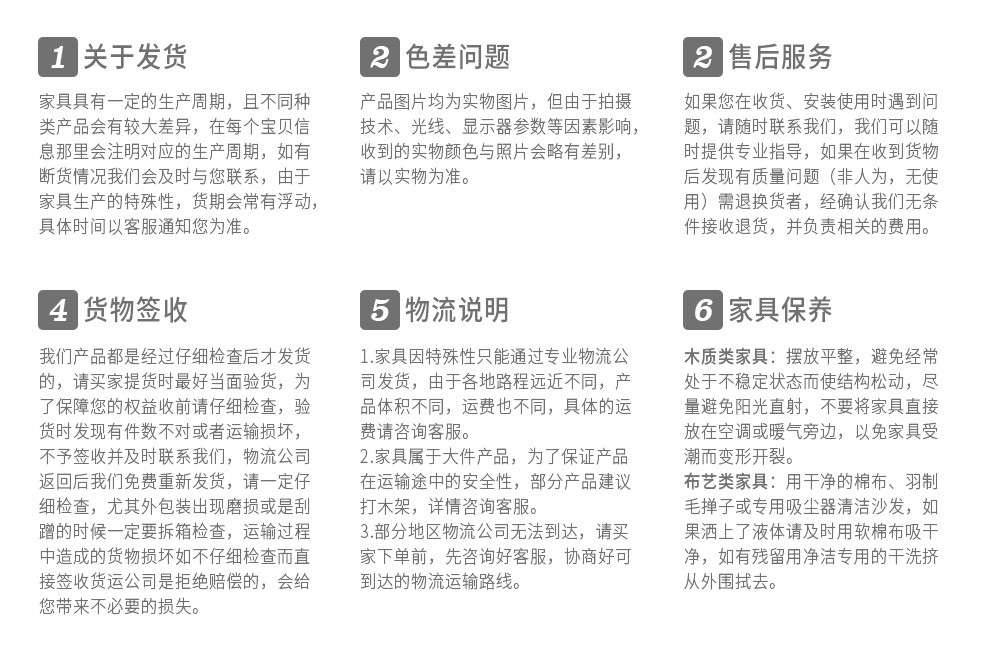 1 关于发货

家具具有一定的生产周期，且不同种类产品会有较大差异，在每个宝贝信息那里会注明对应的生产周期，如有断货情况我们会及时与您联系，由于家具生产的特殊性，货期会常有浮动，具体时间以客服通知您为准。

2 色差问题

产品图片均为实物图片，但由于拍摄技术、光线、显示器参数等因素影响，收到的实物颜色与照片会略有差别，请以实物为准。

2 售后服务

如果您在收货、安装使用时遇到问题，请随时联系我们，我们可以随时提供专业指导，如果在收到货物后发现有质量问题（非人为，无使用）需退换货者，经确认我们无条件接收退货，并负责相关的费用。

4 货物签收

我们产品都是经过仔细检查后才发货的，请买家提货时最好当面验货，为了保障您的权益收前请仔细检查，验货时发现有件数不对或者运输损坏，不予签收并及时联系我们，物流公司返回后我们免费重新发货，请一定仔细检查，尤其外包装出现磨损或是刮蹭的时候一定要拆箱检查，运输过程中造成的货物损坏如不仔细检查而直接签收货运公司是拒绝赔偿的，会给您带来不必要的损失。

5 物流说明

1.家具因特殊性只能通过专业物流公司发货，由于各地路程远近不同，产品体积不同，运费也不同，具体的运费请咨询客服。
2.家具属于大件产品，为了保证产品在运输途中的安全性，部分产品建议打木架，详情咨询客服。
3.部分地区物流公司无法到达，请买家下单前，先咨询好客服，协商好可到达的物流运输路线。

6 家具保养

木质类家具：摆放平整，避免经常处于不稳定状态而使结构松动，尽量避免阳光直射，不要将家具直接放在空调或暖气旁边，以免家具受潮而变形开裂。
布艺类家具：用干净的棉布、羽制毛掸子或专用吸尘器清洁沙发，如果洒上了液体请及时用软棉布吸干净，如有残留用净洁专用的干洗挤从外围拭去。